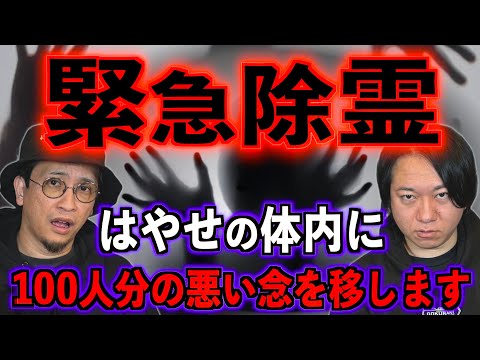 緊急除霊

はやせの体内に
100人分の悪い念を移します